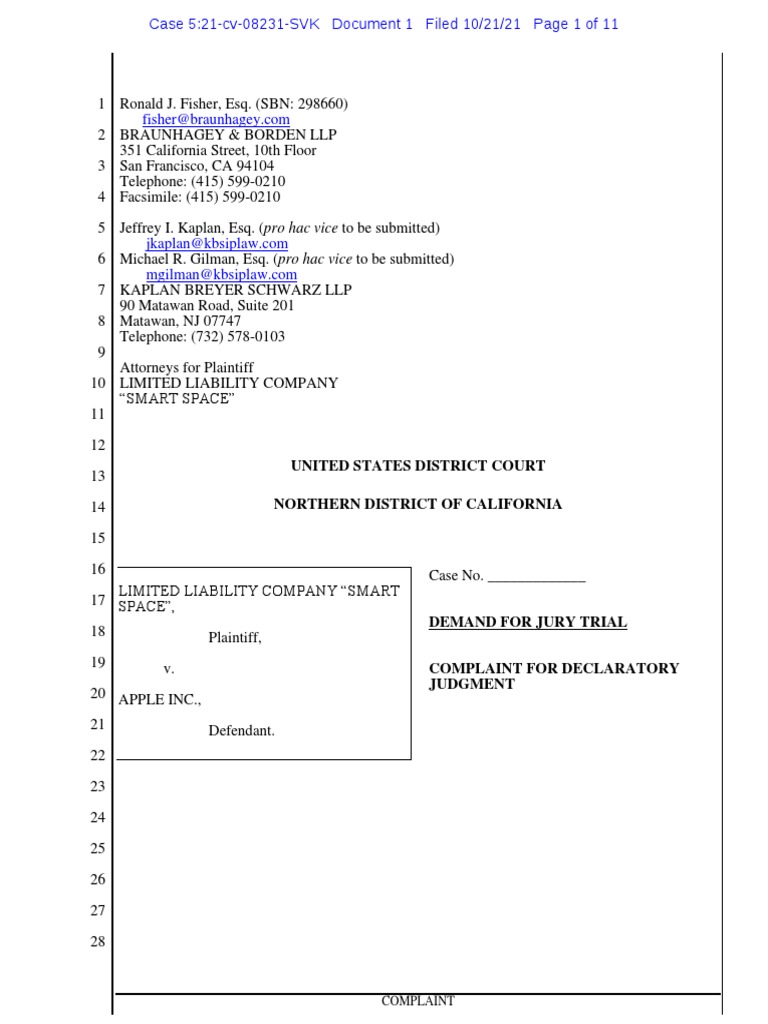 Case 5:21-cv-08231-SVK Document 1 Filed 10/21/21 Page 1 of 11

1 Ronald J. Fisher, Esq. (SBN: 298660)
fisher@braunhagey.com
2 BRAUNHAGEY & BORDEN LLP
351 California Street, 10th Floor
3 San Francisco, CA 94104
Telephone: (415) 599-0210
4 Facsimile: (415) 599-0210

5 Jeffrey I. Kaplan, Esq. (pro hac vice to be submitted)
jkaplan@kbsiplaw.com
6 Michael R. Gilman, Esq. (pro hac vice to be submitted)
mgilman@kbsiplaw.com
7 KAPLAN BREYER SCHWARZ LLP
90 Matawan Road, Suite 201
8 Matawan, NJ 07747
Telephone: (732) 578-0103
9
Attorneys for Plaintiff
10 LIMITED LIABILITY COMPANY
"SMART SPACE"
11

12

13 UNITED STATES DISTRICT COURT

14 NORTHERN DISTRICT OF CALIFORNIA

15

16

17 LIMITED LIABILITY COMPANY "SMART SPACE",

18 Plaintiff,

19 v.

20 APPLE INC.,

21 Defendant.

22

Case No. _____________

DEMAND FOR JURY TRIAL

COMPLAINT FOR DECLARATORY JUDGMENT

23

24

25

26

27

28

COMPLAINT